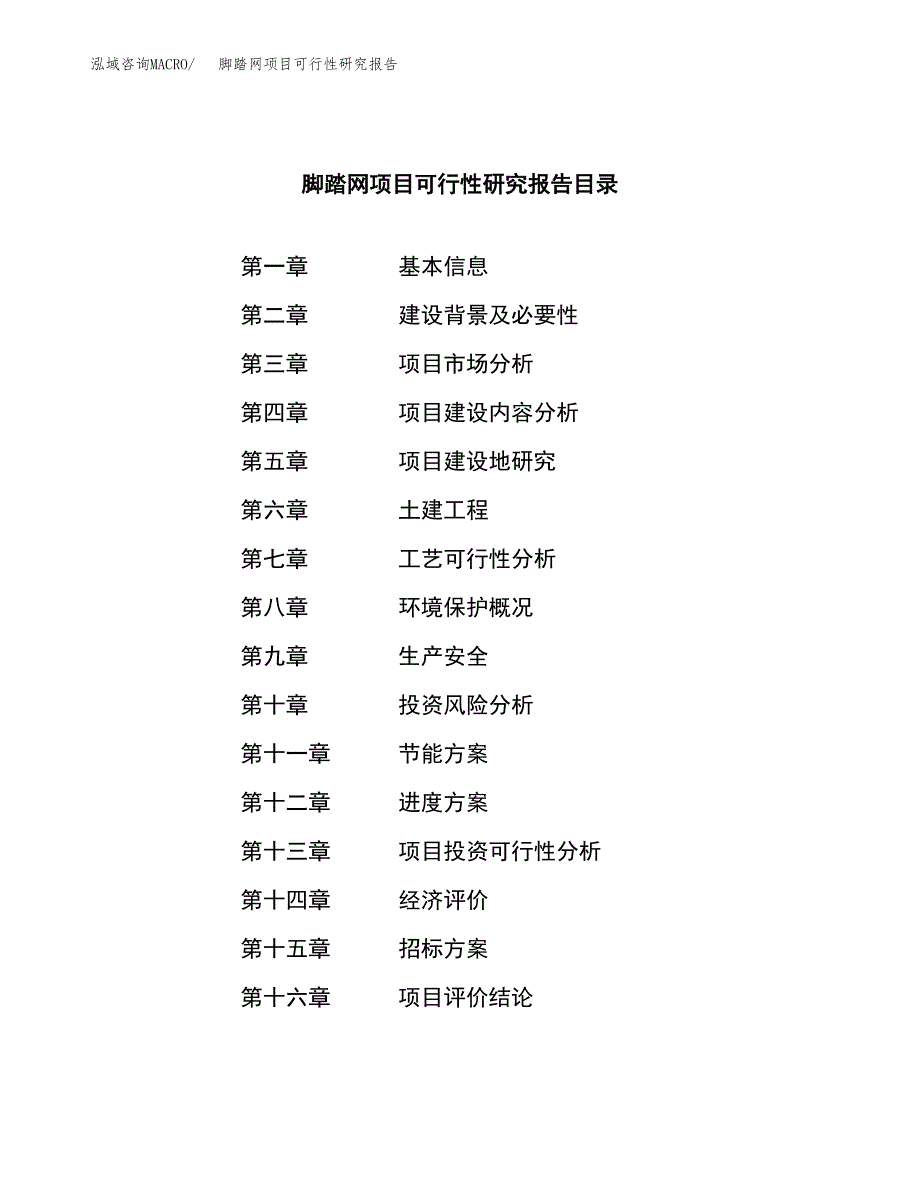 泓域咨询MACRO/　　脚踏网项目可行性研究报告

脚踏网项目可行性研究报告目录

第一章　　基本信息
第二章　　建设背景及必要性
第三章　　项目市场分析
第四章　　项目建设内容分析
第五章　　项目建设地研究
第六章　　土建工程
第七章　　工艺可行性分析
第八章　　环境保护概况
第九章　　生产安全
第十章　　投资风险分析
第十一章　　节能方案
第十二章　　进度方案
第十三章　　项目投资可行性分析
第十四章　　经济评价
第十五章　　招标方案
第十六章　　项目评价结论